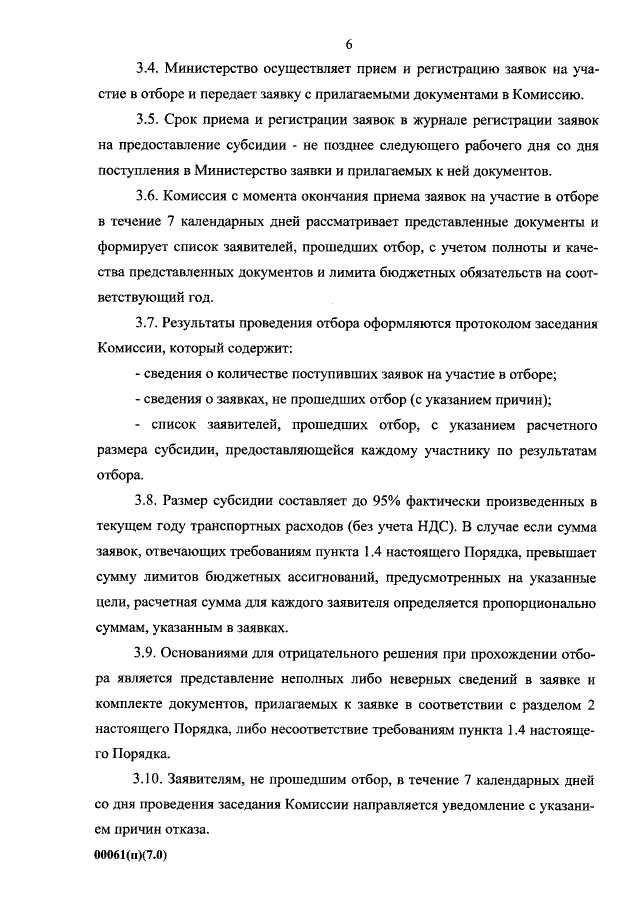 6

3.4. Министерство осуществляет прием и регистрацию заявок на участие в отборе и передает заявку с прилагаемыми документами в Комиссию.

3.5. Срок приема и регистрации заявок в журнале регистрации заявок на предоставление субсидии - не позднее следующего рабочего дня со дня поступления в Министерство заявки и прилагаемых к ней документов.

3.6. Комиссия с момента окончания приема заявок на участие в отборе в течение 7 календарных дней рассматривает представленные документы и формирует список заявителей, прошедших отбор, с учетом полноты и качества представленных документов и лимита бюджетных обязательств на соответствующий год.

3.7. Результаты проведения отбора оформляются протоколом заседания Комиссии, который содержит:

- сведения о количестве поступивших заявок на участие в отборе;

- сведения о заявках, не прошедших отбор (с указанием причин);

- список заявителей, прошедших отбор, с указанием расчетного размера субсидии, предоставляющейся каждому участнику по результатам отбора.

3.8. Размер субсидии составляет до 95% фактически произведенных в текущем году транспортных расходов (без учета НДС). В случае если сумма заявок, отвечающих требованиям пункта 1.4 настоящего Порядка, превышает сумму лимитов бюджетных ассигнований, предусмотренных на указанные цели, расчетная сумма для каждого заявителя определяется пропорционально суммам, указанным в заявках.

3.9. Основаниями для отрицательного решения при прохождении отбора является представление неполных либо неверных сведений в заявке и комплекте документов, прилагаемых к заявке в соответствии с разделом 2 настоящего Порядка, либо несоответствие требованиям пункта 1.4 настоящего Порядка.

3.10. Заявителям, не прошедшим отбор, в течение 7 календарных дней со дня проведения заседания Комиссии направляется уведомление с указанием причин отказа.

00061(п)(7.0)